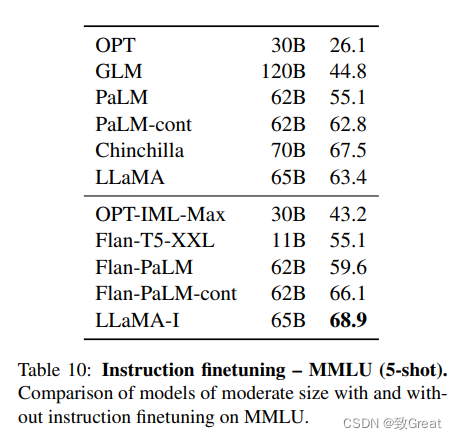 | | | |
|---|---|---|
| OPT | 30B | 26.1 |
| GLM | 120B | 44.8 |
| PaLM | 62B | 55.1 |
| PaLM-cont | 62B | 62.8 |
| Chinchilla | 70B | 67.5 |
| LLaMA | 65B | 63.4 |
| OPT-IML-Max | 30B | 43.2 |
| Flan-T5-XXL | 11B | 55.1 |
| Flan-PaLM | 62B | 59.6 |
| Flan-PaLM-cont | 62B | 66.1 |
| LLaMA-I | 65B | **68.9** |

Table 10: **Instruction finetuning – MMLU (5-shot).** Comparison of models of moderate size with and without instruction finetuning on MMLU.

CSDN @致Great